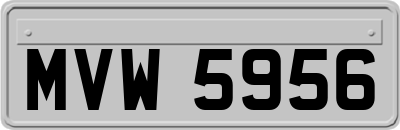 MVW 5956